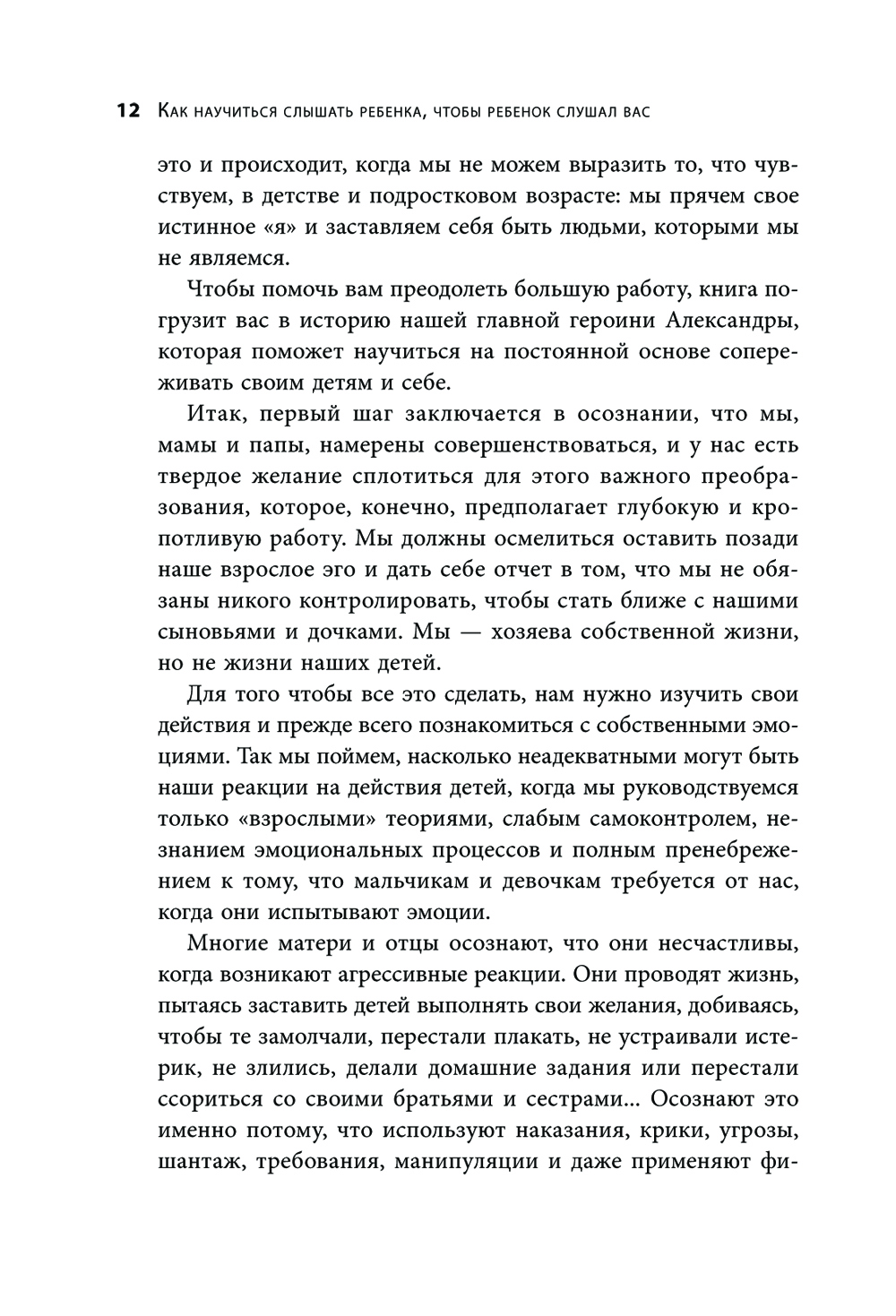 12 Как научиться слышать ребенка, чтобы ребенок слушал вас

это и происходит, когда мы не можем выразить то, что чувствуем, в детстве и подростковом возрасте: мы прячем свое истинное «я» и заставляем себя быть людьми, которыми мы не являемся.

Чтобы помочь вам преодолеть большую работу, книга погрузит вас в историю нашей главной героини Александры, которая поможет научиться на постоянной основе сопереживать своим детям и себе.

Итак, первый шаг заключается в осознании, что мы, мамы и папы, намерены совершенствоваться, и у нас есть твердое желание сплотиться для этого важного преобразования, которое, конечно, предполагает глубокую и кропотливую работу. Мы должны осмелиться оставить позади наше взрослое эго и дать себе отчет в том, что мы не обязаны никого контролировать, чтобы стать ближе с нашими сыновьями и дочками. Мы — хозяева собственной жизни, но не жизни наших детей.

Для того чтобы все это сделать, нам нужно изучить свои действия и прежде всего познакомиться с собственными эмоциями. Так мы поймем, насколько неадекватными могут быть наши реакции на действия детей, когда мы руководствуемся только «взрослыми» теориями, слабым самоконтролем, незнанием эмоциональных процессов и полным пренебрежением к тому, что мальчикам и девочкам требуется от нас, когда они испытывают эмоции.

Многие матери и отцы осознают, что они несчастливы, когда возникают агрессивные реакции. Они проводят жизнь, пытаясь заставить детей выполнять свои желания, добиваясь, чтобы те замолчали, перестали плакать, не устраивали истерик, не злились, делали домашние задания или перестали ссориться со своими братьями и сестрами... Осознают это именно потому, что используют наказания, крики, угрозы, шантаж, требования, манипуляции и даже применяют фи-